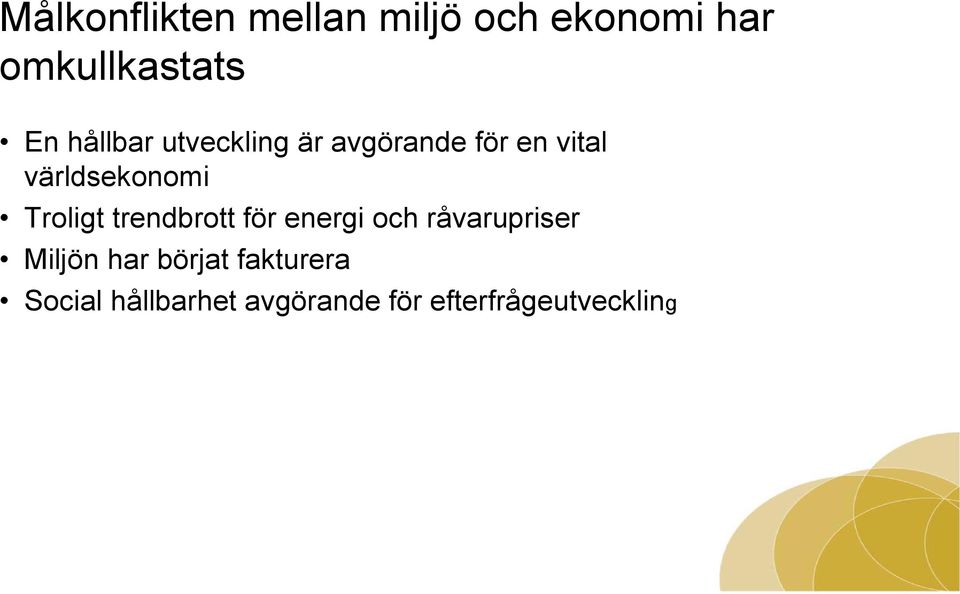 Målkonflikten mellan miljö och ekonomi har omkullkastats

• En hållbar utveckling är avgörande för en vital världsekonomi
• Troligt trendbrott för energi och råvarupriser
• Miljön har börjat fakturera
• Social hållbarhet avgörande för efterfrågeutveckling